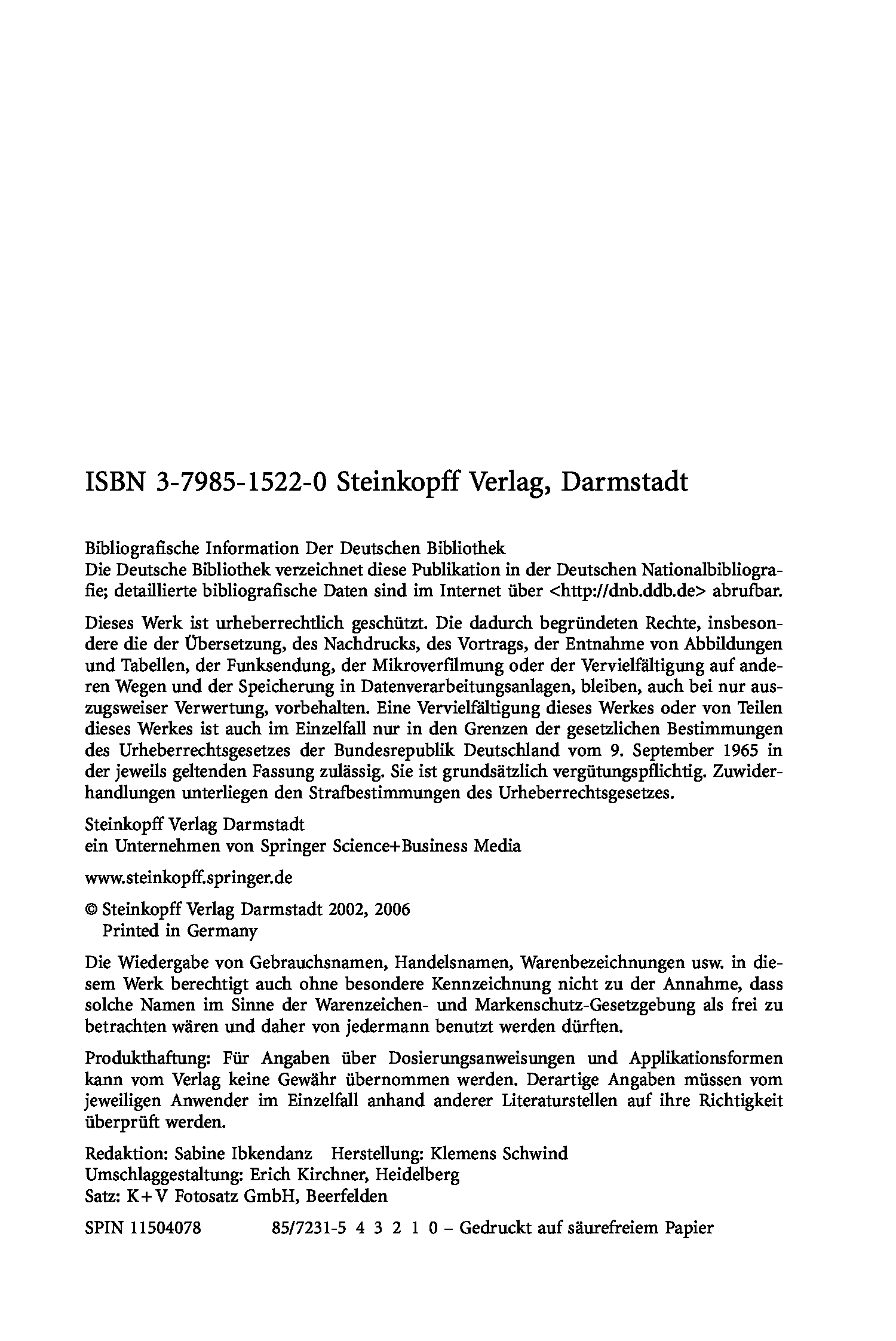 ISBN 3-7985-1522-0 Steinkopff Verlag, Darmstadt

Bibliografische Information Der Deutschen Bibliothek
Die Deutsche Bibliothek verzeichnet diese Publikation in der Deutschen Nationalbibliografie; detaillierte bibliografische Daten sind im Internet über <http://dnb.ddb.de> abrufbar.

Dieses Werk ist urheberrechtlich geschützt. Die dadurch begründeten Rechte, insbesondere die der Übersetzung, des Nachdrucks, des Vortrags, der Entnahme von Abbildungen und Tabellen, der Funksendung, der Mikroverfilmung oder der Vervielfältigung auf anderen Wegen und der Speicherung in Datenverarbeitungsanlagen, bleiben, auch bei nur auszugsweiser Verwertung, vorbehalten. Eine Vervielfältigung dieses Werkes oder von Teilen dieses Werkes ist auch im Einzelfall nur in den Grenzen der gesetzlichen Bestimmungen des Urheberrechtsgesetzes der Bundesrepublik Deutschland vom 9. September 1965 in der jeweils geltenden Fassung zulässig. Sie ist grundsätzlich vergütungspflichtig. Zuwiderhandlungen unterliegen den Strafbestimmungen des Urheberrechtsgesetzes.

Steinkopff Verlag Darmstadt
ein Unternehmen von Springer Science+Business Media

www.steinkopff.springer.de

© Steinkopff Verlag Darmstadt 2002, 2006
Printed in Germany

Die Wiedergabe von Gebrauchsnamen, Handelsnamen, Warenbezeichnungen usw. in diesem Werk berechtigt auch ohne besondere Kennzeichnung nicht zu der Annahme, dass solche Namen im Sinne der Warenzeichen- und Markenschutz-Gesetzgebung als frei zu betrachten wären und daher von jedermann benutzt werden dürften.

Produkthaftung: Für Angaben über Dosierungsanweisungen und Applikationsformen kann vom Verlag keine Gewähr übernommen werden. Derartige Angaben müssen vom jeweiligen Anwender im Einzelfall anhand anderer Literaturstellen auf ihre Richtigkeit überprüft werden.

Redaktion: Sabine Ibkendanz Herstellung: Klemens Schwind
Umschlaggestaltung: Erich Kirchner, Heidelberg
Satz: K+V Fotosatz GmbH, Beerfelden

SPIN 11504078 85/7231-5 4 3 2 1 0 – Gedruckt auf säurefreiem Papier